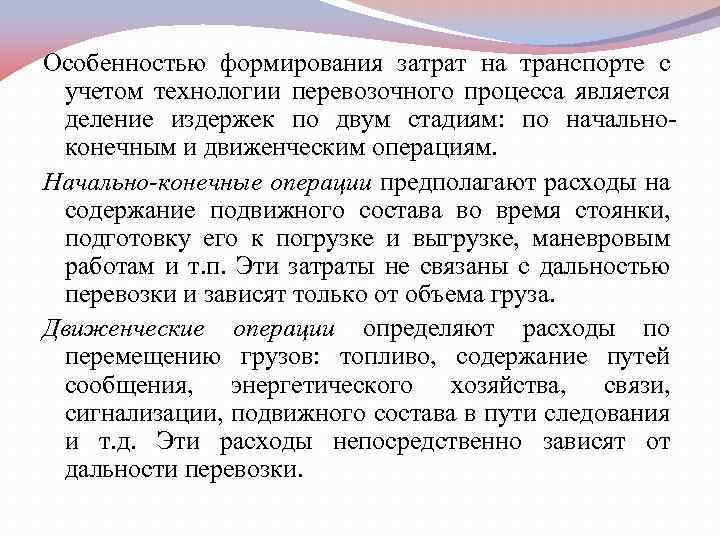 Особенностью формирования затрат на транспорте с учетом технологии перевозочного процесса является деление издержек по двум стадиям: по начально-конечным и движенческим операциям.

Начально-конечные операции предполагают расходы на содержание подвижного состава во время стоянки, подготовку его к погрузке и выгрузке, маневровым работам и т.п. Эти затраты не связаны с дальностью перевозки и зависят только от объема груза.

Движенческие операции определяют расходы по перемещению грузов: топливо, содержание путей сообщения, энергетического хозяйства, связи, сигнализации, подвижного состава в пути следования и т.д. Эти расходы непосредственно зависят от дальности перевозки.